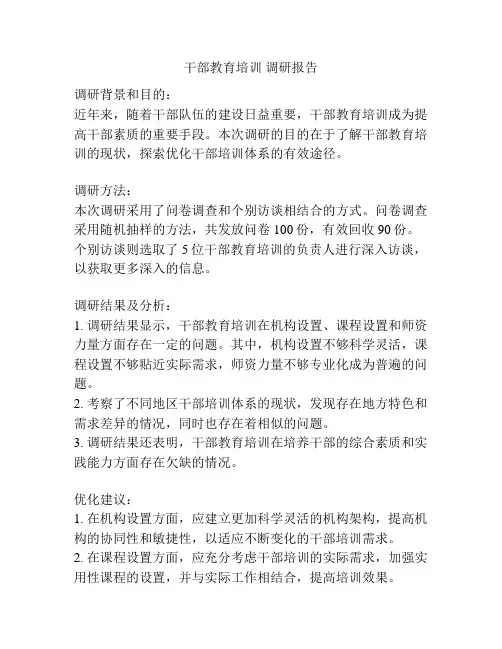 干部教育培训 调研报告

调研背景和目的：
近年来，随着干部队伍的建设日益重要，干部教育培训成为提高干部素质的重要手段。本次调研的目的在于了解干部教育培训的现状，探索优化干部培训体系的有效途径。

调研方法：
本次调研采用了问卷调查和个别访谈相结合的方式。问卷调查采用随机抽样的方法，共发放问卷 100 份，有效回收 90 份。个别访谈则选取了 5 位干部教育培训的负责人进行深入访谈，以获取更多深入的信息。

调研结果及分析：
1. 调研结果显示，干部教育培训在机构设置、课程设置和师资力量方面存在一定的问题。其中，机构设置不够科学灵活，课程设置不够贴近实际需求，师资力量不够专业化成为普遍的问题。
2. 考察了不同地区干部培训体系的现状，发现存在地方特色和需求差异的情况，同时也存在着相似的问题。
3. 调研结果还表明，干部教育培训在培养干部的综合素质和实践能力方面存在欠缺的情况。

优化建议：
1. 在机构设置方面，应建立更加科学灵活的机构架构，提高机构的协同性和敏捷性，以适应不断变化的干部培训需求。
2. 在课程设置方面，应充分考虑干部培训的实际需求，加强实用性课程的设置，并与实际工作相结合，提高培训效果。